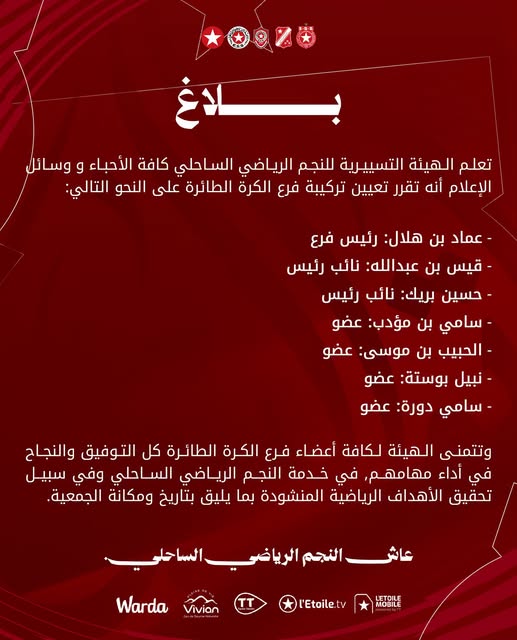 بلاغ

تعلم الهيئة التسييرية للنجم الرياضي الساحلي كافة الأحباء و وسائل الإعلام أنه تقرر تعيين تركيبة فرع الكرة الطائرة على النحو التالي:

- عماد بن هلال: رئيس فرع
- قيس بن عبدالله: نائب رئيس
- حسين بريك: نائب رئيس
- سامي بن مؤدب: عضو
- الحبيب بن موسى: عضو
- نبيل بوستة: عضو
- سامي دورة: عضو

وتتمنى الهيئة لكافة أعضاء فرع الكرة الطائرة كل التوفيق والنجاح في أداء مهامهم، في خدمة النجم الرياضي الساحلي وفي سبيل تحقيق الأهداف الرياضية المنشودة بما يليق بتاريخ ومكانة الجمعية.

عاش النجم الرياضي الساحلي.

Warda Vivian TT l'Etoile.tv L'ETOILE MOBILE